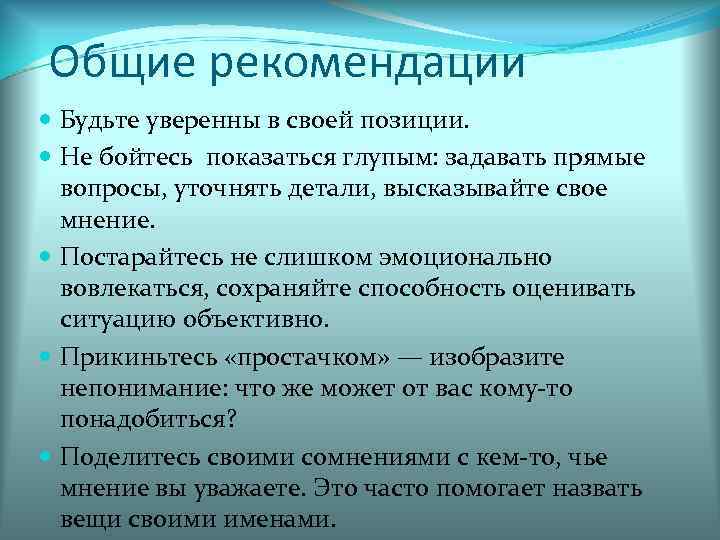 Общие рекомендации

Будьте уверенны в своей позиции.

Не бойтесь  показаться глупым: задавать прямые вопросы, уточнять детали, высказывайте свое мнение.

Постарайтесь не слишком эмоционально вовлекаться, сохраняйте способность оценивать ситуацию объективно.

Прикиньтесь «простачком» — изобразите непонимание: что же может от вас кому-то понадобиться?

Поделитесь своими сомнениями с кем-то, чье мнение вы уважаете. Это часто помогает назвать вещи своими именами.